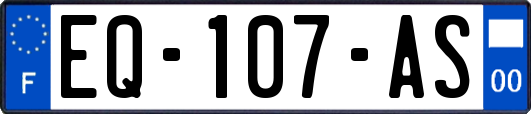 F
EQ-107-AS
00